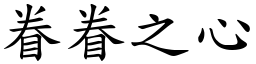 眷眷之心